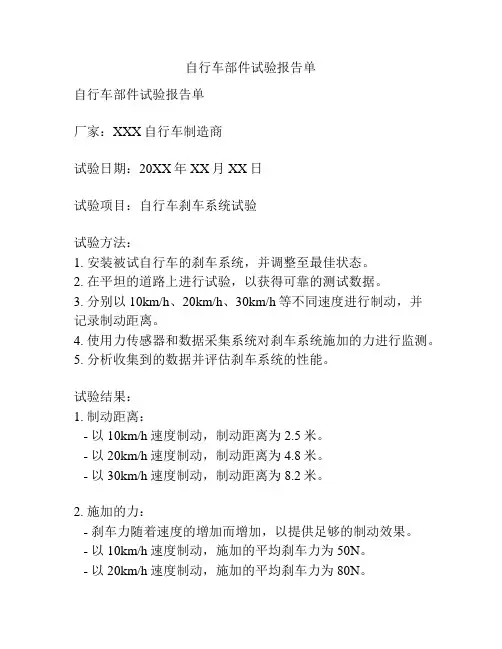 自行车部件试验报告单

自行车部件试验报告单

厂家：XXX 自行车制造商

试验日期：20XX 年 XX 月 XX 日

试验项目：自行车刹车系统试验

试验方法：
1. 安装被试自行车的刹车系统，并调整至最佳状态。
2. 在平坦的道路上进行试验，以获得可靠的测试数据。
3. 分别以 10km/h、20km/h、30km/h 等不同速度进行制动，并记录制动距离。
4. 使用力传感器和数据采集系统对刹车系统施加的力进行监测。
5. 分析收集到的数据并评估刹车系统的性能。

试验结果：
1. 制动距离：
- 以 10km/h 速度制动，制动距离为 2.5 米。
- 以 20km/h 速度制动，制动距离为 4.8 米。
- 以 30km/h 速度制动，制动距离为 8.2 米。

2. 施加的力：
- 刹车力随着速度的增加而增加，以提供足够的制动效果。
- 以 10km/h 速度制动，施加的平均刹车力为 50N。
- 以 20km/h 速度制动，施加的平均刹车力为 80N。